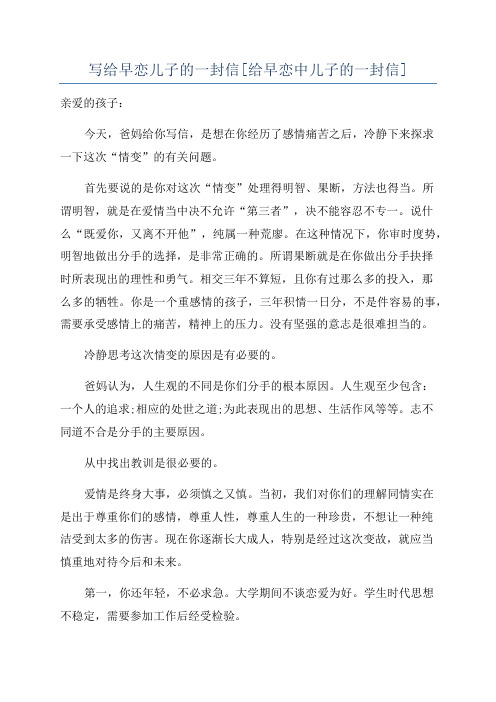 写给早恋儿子的一封信[给早恋中儿子的一封信]

亲爱的孩子：

今天，爸妈给你写信，是想在你经历了感情痛苦之后，冷静下来探求一下这次“情变”的有关问题。

首先要说的是你对这次“情变”处理得明智、果断，方法也得当。所谓明智，就是在爱情当中决不允许“第三者”，决不能容忍不专一。说什么“既爱你，又离不开他”，纯属一种荒廖。在这种情况下，你审时度势，明智地做出分手的选择，是非常正确的。所谓果断就是在你做出分手抉择时所表现出的理性和勇气。相交三年不算短，且你有过那么多的投入，那么多的牺牲。你是一个重感情的孩子，三年积情一日分，不是件容易的事，需要承受感情上的痛苦，精神上的压力。没有坚强的意志是很难担当的。

冷静思考这次情变的原因是有必要的。

爸妈认为，人生观的不同是你们分手的根本原因。人生观至少包含：一个人的追求;相应的处世之道;为此表现出的思想、生活作风等等。志不同道不合是分手的主要原因。

从中找出教训是很必要的。

爱情是终身大事，必须慎之又慎。当初，我们对你们的理解同情实在是出于尊重你们的感情，尊重人性，尊重人生的一种珍贵，不想让一种纯洁受到太多的伤害。现在你逐渐长大成人，特别是经过这次变故，就应当慎重地对待今后和未来。

第一，你还年轻，不必求急。大学期间不谈恋爱为好。学生时代思想不稳定，需要参加工作后经受检验。